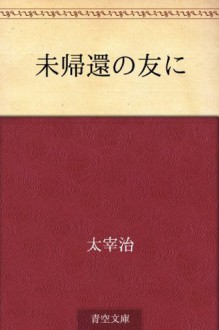 未帰還の友に

太宰治

青空文庫